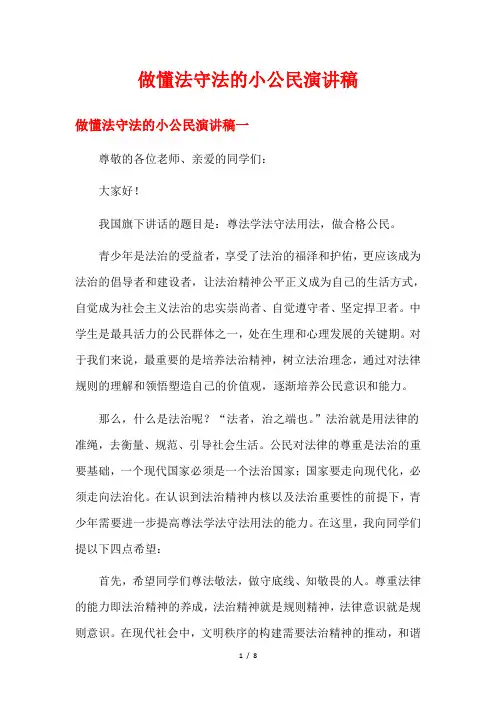 做懂法守法的小公民演讲稿

做懂法守法的小公民演讲稿一

尊敬的各位老师、亲爱的同学们:

大家好!

我国旗下讲话的题目是:尊法学法守法用法,做合格公民。

青少年是法治的受益者,享受了法治的福泽和护佑,更应该成为法治的倡导者和建设者,让法治精神公平正义成为自己的生活方式,自觉成为社会主义法治的忠实崇尚者、自觉遵守者、坚定捍卫者。中学生是最具活力的公民群体之一,处在生理和心理发展的关键期。对于我们来说,最重要的是培养法治精神,树立法治理念,通过对法律规则的理解和领悟塑造自己的价值观,逐渐培养公民意识和能力。

那么,什么是法治呢?“法者,治之端也。”法治就是用法律的准绳,去衡量、规范、引导社会生活。公民对法律的尊重是法治的重要基础,一个现代国家必须是一个法治国家;国家要走向现代化,必须走向法治化。在认识到法治精神内核以及法治重要性的前提下,青少年需要进一步提高尊法学法守法用法的能力。在这里,我向同学们提以下四点希望:

首先,希望同学们尊法敬法,做守底线、知敬畏的人。尊重法律的能力即法治精神的养成,法治精神就是规则精神,法律意识就是规则意识。在现代社会中,文明秩序的构建需要法治精神的推动,和谐

1 / 8